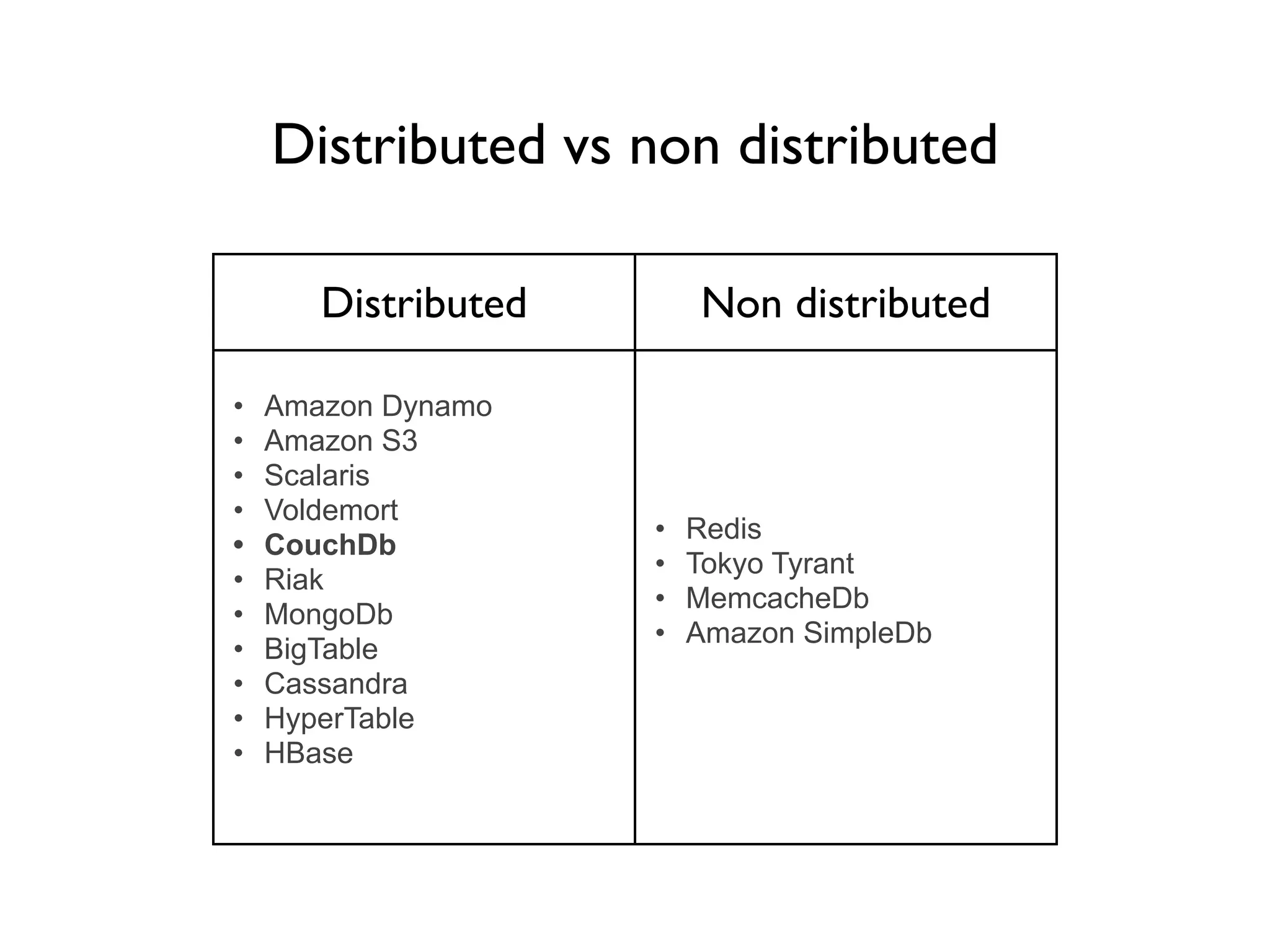 Distributed vs non distributed

| Distributed | Non distributed |
|---|---|
| • Amazon Dynamo<br>• Amazon S3<br>• Scalaris<br>• Voldemort<br>• **CouchDb**<br>• Riak<br>• MongoDb<br>• BigTable<br>• Cassandra<br>• HyperTable<br>• HBase | • Redis<br>• Tokyo Tyrant<br>• MemcacheDb<br>• Amazon SimpleDb |